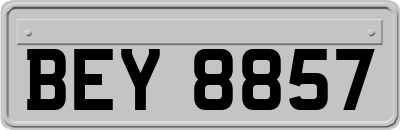 BEY 8857